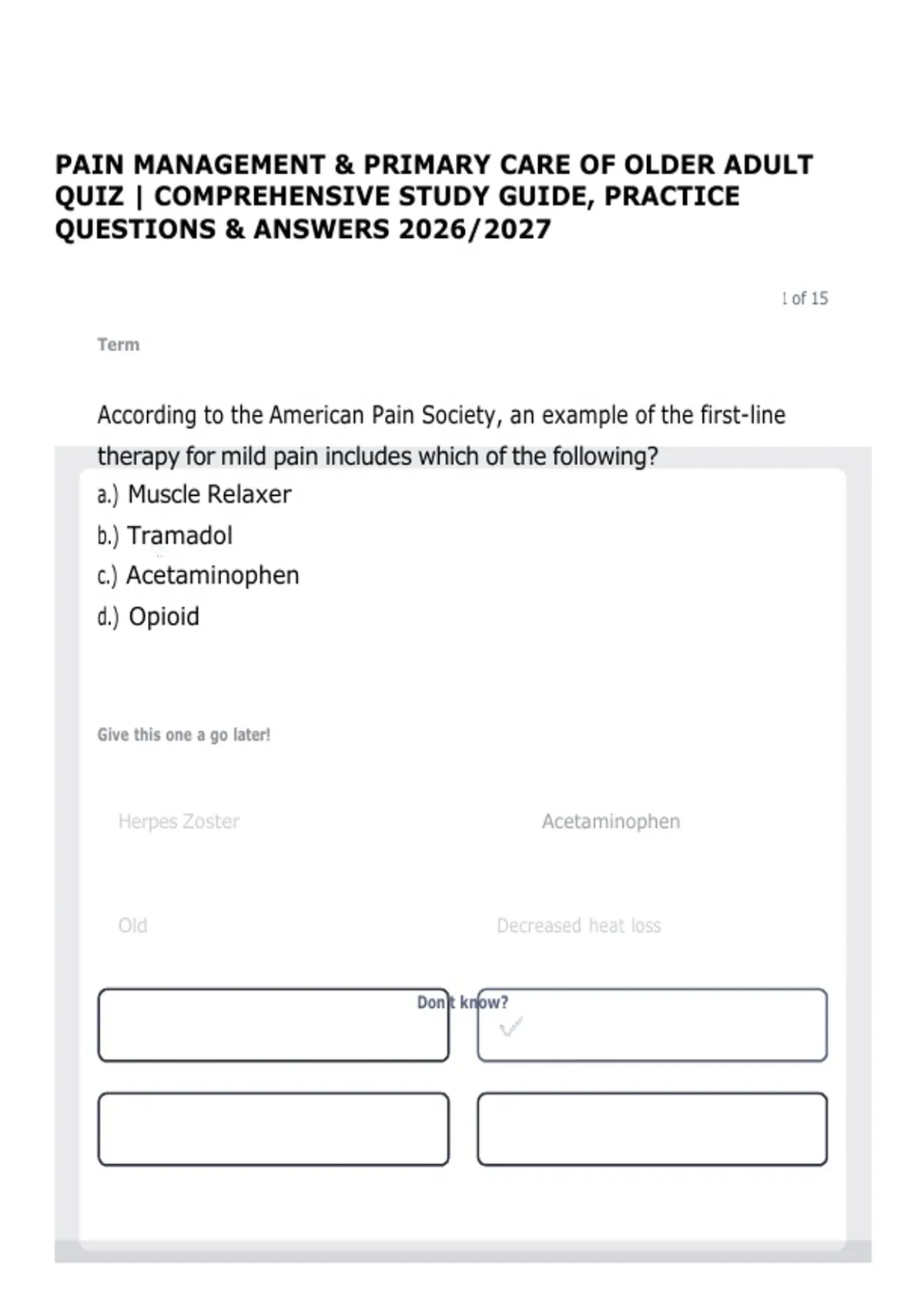 PAIN MANAGEMENT & PRIMARY CARE OF OLDER ADULT QUIZ | COMPREHENSIVE STUDY GUIDE, PRACTICE QUESTIONS & ANSWERS 2026/2027

1 of 15

Term

According to the American Pain Society, an example of the first-line therapy for mild pain includes which of the following?

a.) Muscle Relaxer

b.) Tramadol

c.) Acetaminophen

d.) Opioid

Give this one a go later!

Herpes Zoster

Acetaminophen

Old

Decreased heat loss

Don't know?